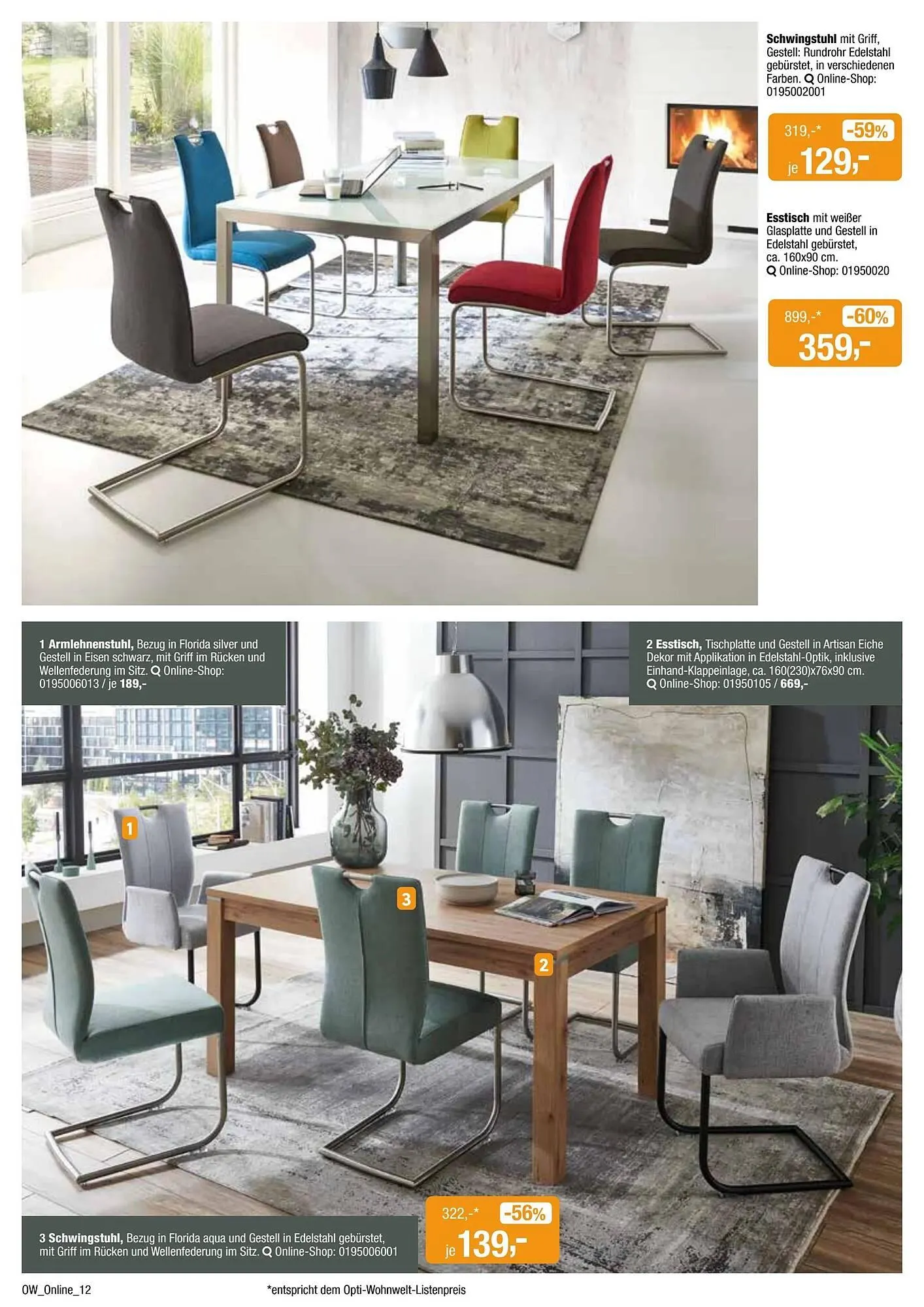 Schwingstuhl mit Griff, Gestell: Rundrohr Edelstahl gebürstet, in verschiedenen Farben. Online-Shop: 0195002001

319,-* -59%
je 129,-

Esstisch mit weißer Glasplatte und Gestell in Edelstahl gebürstet, ca. 160x90 cm. Online-Shop: 01950020

899,-* -60%
359,-

1 Armlehnenstuhl, Bezug in Florida silver und Gestell in Eisen schwarz, mit Griff im Rücken und Wellenfederung im Sitz. Online-Shop: 0195006013 / je 189,-

2 Esstisch, Tischplatte und Gestell in Artisan Eiche Dekor mit Applikation in Edelstahl-Optik, inklusive Einhand-Klappeinlage, ca. 160(230)x76x90 cm. Online-Shop: 01950105 / 669,-

1

3

2

3 Schwingstuhl, Bezug in Florida aqua und Gestell in Edelstahl gebürstet, mit Griff im Rücken und Wellenfederung im Sitz. Online-Shop: 0195006001

322,-* -56%
je 139,-

OW_Online_12

*entspricht dem Opti-Wohnwelt-Listenpreis